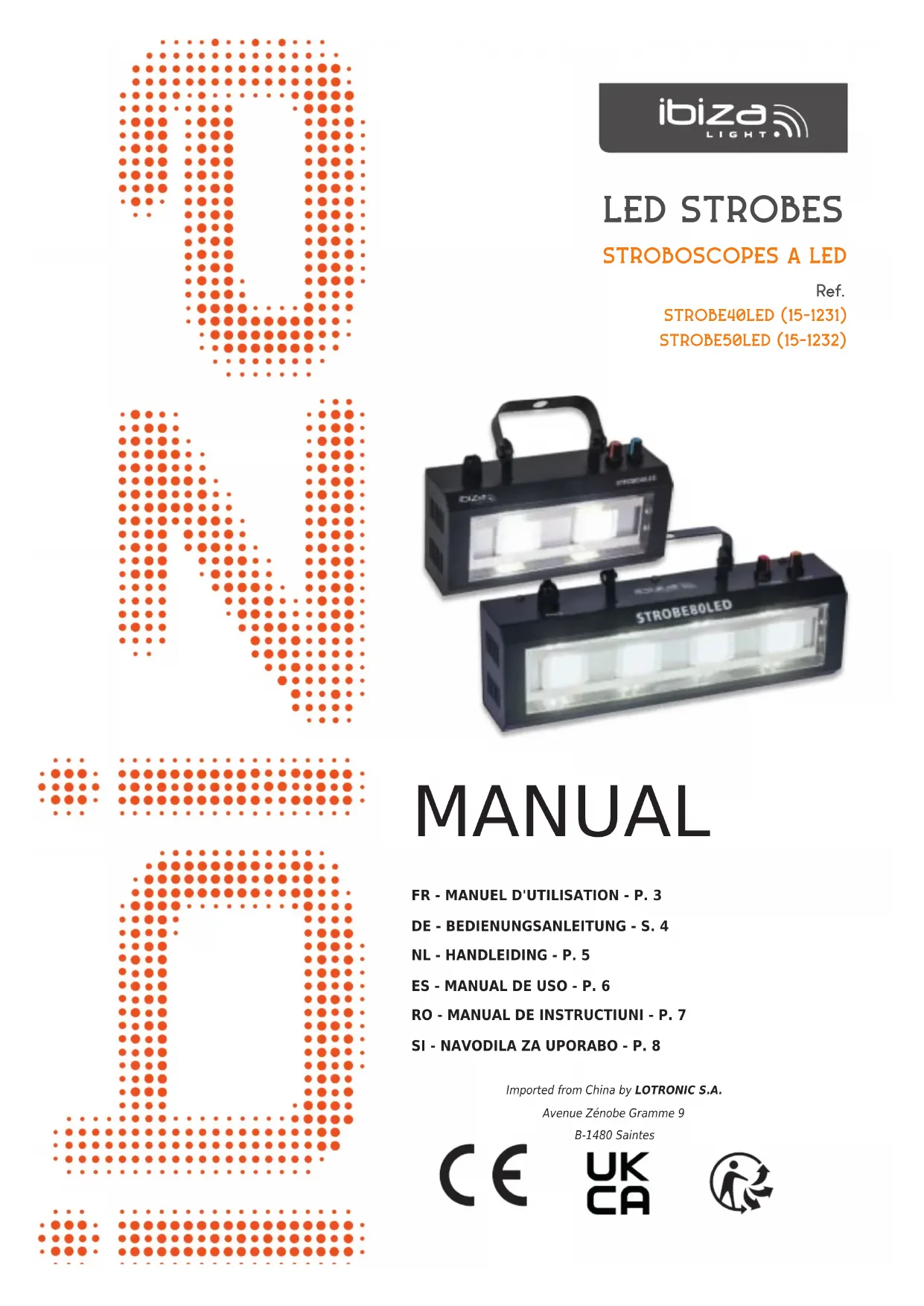 ibiza LIGHT

LED STROBES

STROBOSCOPES A LED

Ref.
STROBE40LED (15-1231)
STROBE50LED (15-1232)

STROBE80LED

MANUAL

FR - MANUEL D'UTILISATION - P. 3

DE - BEDIENUNGSANLEITUNG - S. 4

NL - HANDLEIDING - P. 5

ES - MANUAL DE USO - P. 6

RO - MANUAL DE INSTRUCTIUNI - P. 7

SI - NAVODILA ZA UPORABO - P. 8

Imported from China by LOTRONIC S.A.
Avenue Zénobe Gramme 9
B-1480 Saintes

CE UK CA